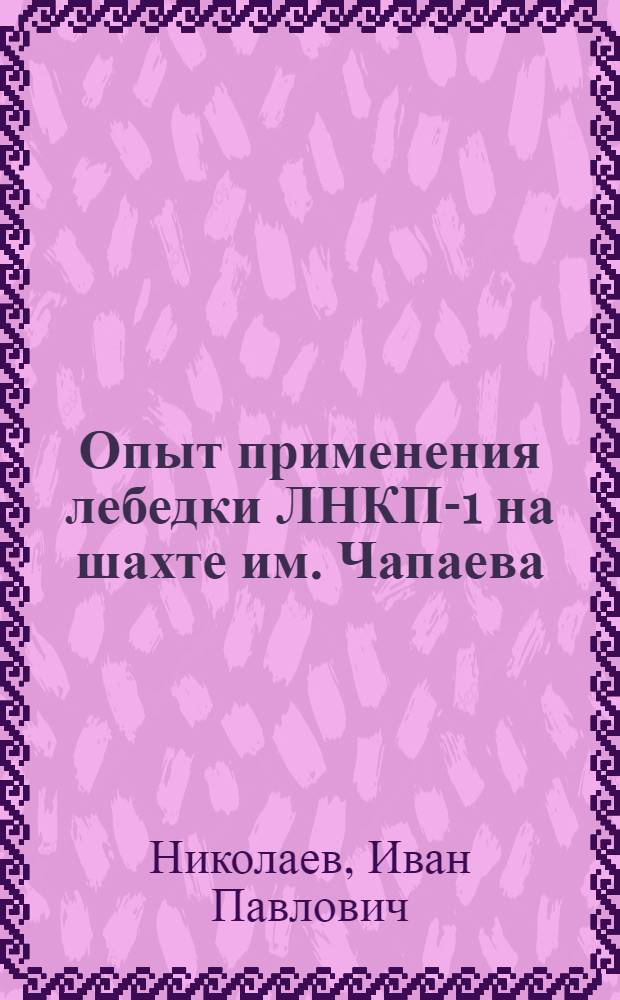 Опыт применения лебедки ЛНКП-1 на шахте им. Чапаева

Николаев, Иван Павлович